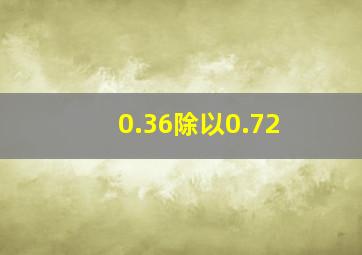 0.36除以0.72